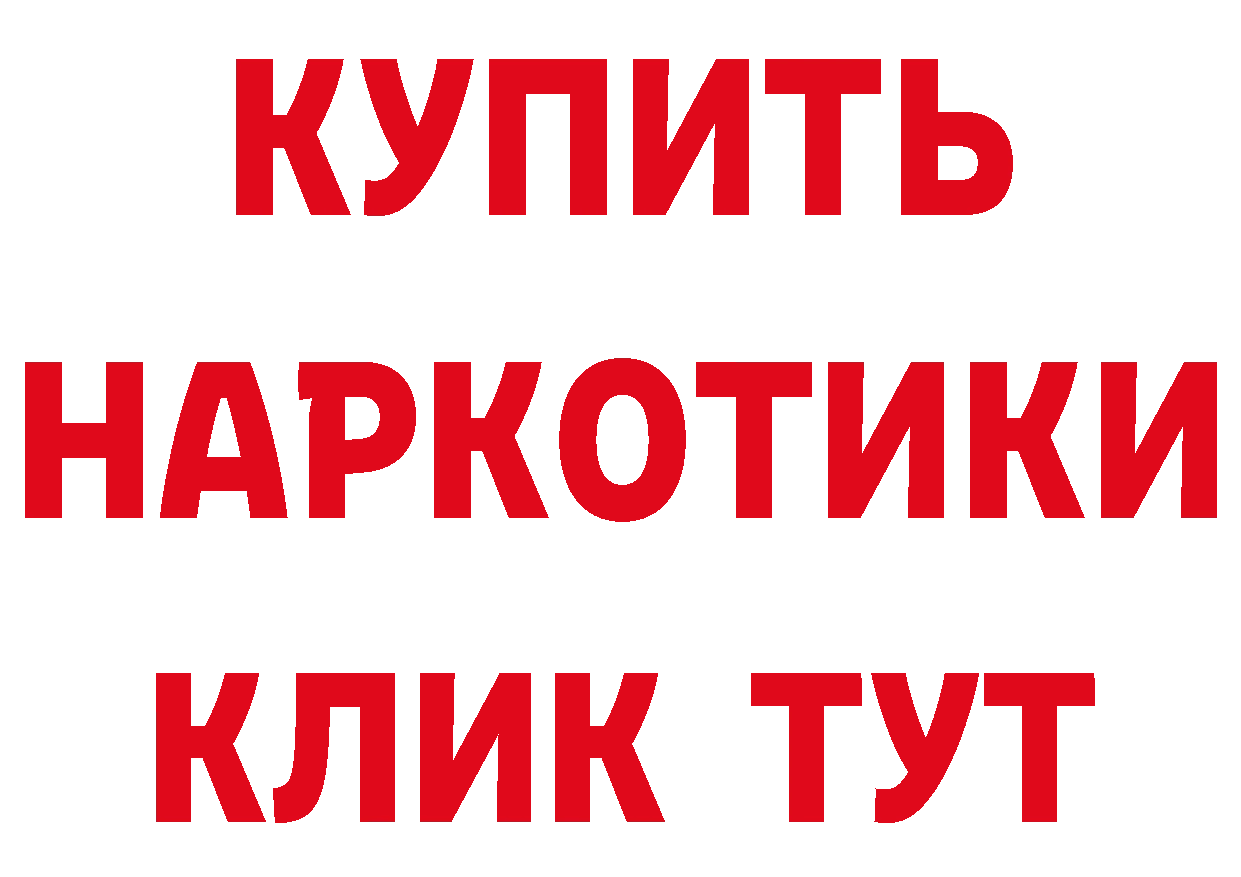 КУПИТЬ
НАРКОТИКИ
КЛИК ТУТ